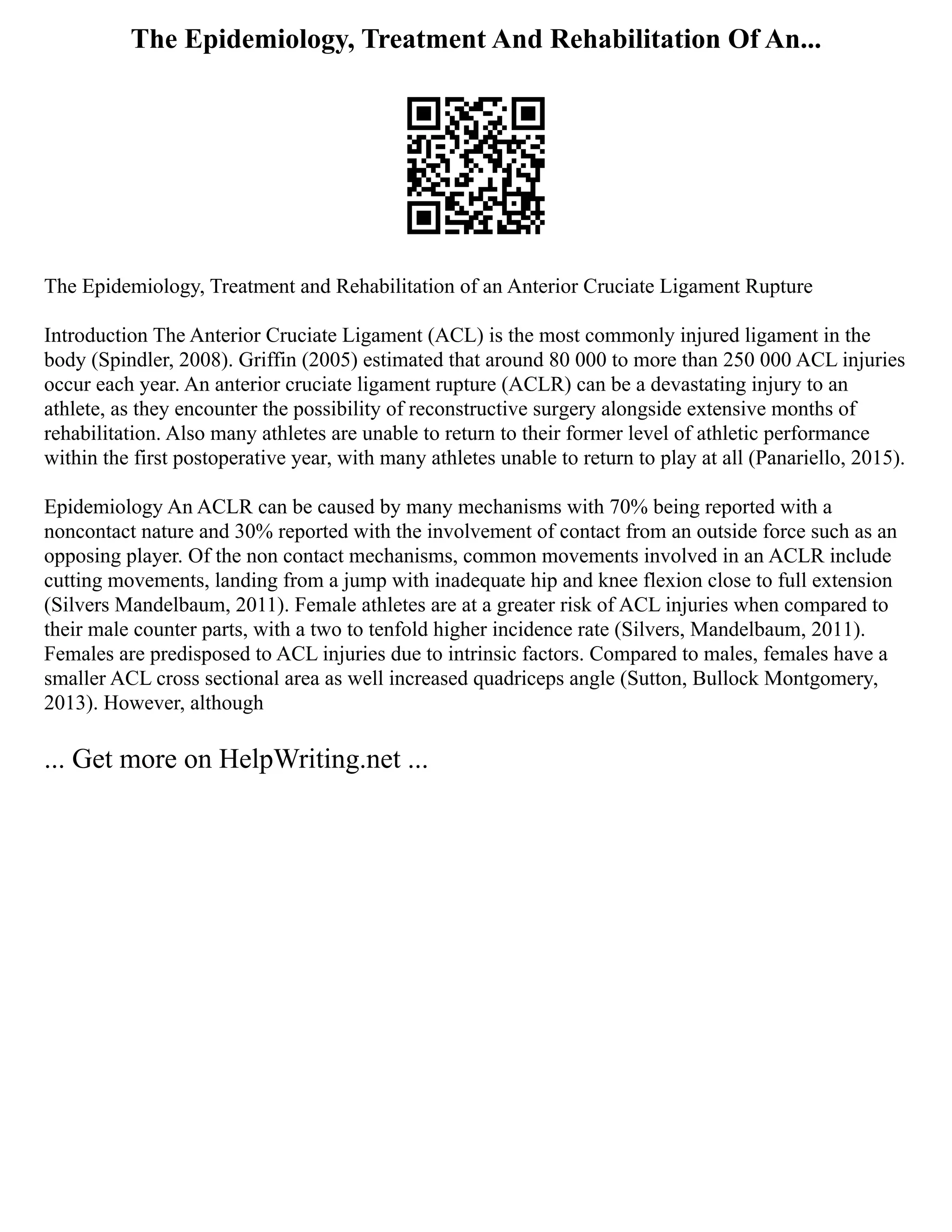 The Epidemiology, Treatment And Rehabilitation Of An...

The Epidemiology, Treatment and Rehabilitation of an Anterior Cruciate Ligament Rupture

Introduction The Anterior Cruciate Ligament (ACL) is the most commonly injured ligament in the body (Spindler, 2008). Griffin (2005) estimated that around 80 000 to more than 250 000 ACL injuries occur each year. An anterior cruciate ligament rupture (ACLR) can be a devastating injury to an athlete, as they encounter the possibility of reconstructive surgery alongside extensive months of rehabilitation. Also many athletes are unable to return to their former level of athletic performance within the first postoperative year, with many athletes unable to return to play at all (Panariello, 2015).

Epidemiology An ACLR can be caused by many mechanisms with 70% being reported with a noncontact nature and 30% reported with the involvement of contact from an outside force such as an opposing player. Of the non contact mechanisms, common movements involved in an ACLR include cutting movements, landing from a jump with inadequate hip and knee flexion close to full extension (Silvers Mandelbaum, 2011). Female athletes are at a greater risk of ACL injuries when compared to their male counter parts, with a two to tenfold higher incidence rate (Silvers, Mandelbaum, 2011). Females are predisposed to ACL injuries due to intrinsic factors. Compared to males, females have a smaller ACL cross sectional area as well increased quadriceps angle (Sutton, Bullock Montgomery, 2013). However, although

... Get more on HelpWriting.net ...